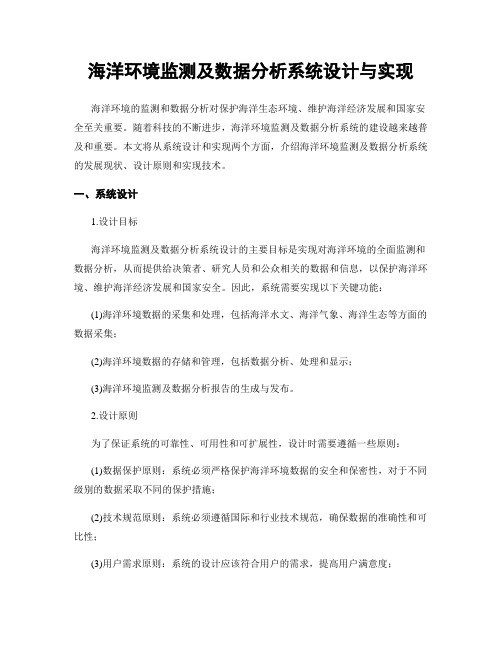 海洋环境监测及数据分析系统设计与实现

海洋环境的监测和数据分析对保护海洋生态环境、维护海洋经济发展和国家安全至关重要。随着科技的不断进步，海洋环境监测及数据分析系统的建设越来越普及和重要。本文将从系统设计和实现两个方面，介绍海洋环境监测及数据分析系统的发展现状、设计原则和实现技术。

一、系统设计

1.设计目标

海洋环境监测及数据分析系统设计的主要目标是实现对海洋环境的全面监测和数据分析，从而提供给决策者、研究人员和公众相关的数据和信息，以保护海洋环境、维护海洋经济发展和国家安全。因此，系统需要实现以下关键功能：

(1)海洋环境数据的采集和处理，包括海洋水文、海洋气象、海洋生态等方面的数据采集；

(2)海洋环境数据的存储和管理，包括数据分析、处理和显示；

(3)海洋环境监测及数据分析报告的生成与发布。

2.设计原则

为了保证系统的可靠性、可用性和可扩展性，设计时需要遵循一些原则：

(1)数据保护原则：系统必须严格保护海洋环境数据的安全和保密性，对于不同级别的数据采取不同的保护措施；

(2)技术规范原则：系统必须遵循国际和行业技术规范，确保数据的准确性和可比性；

(3)用户需求原则：系统的设计应该符合用户的需求，提高用户满意度；